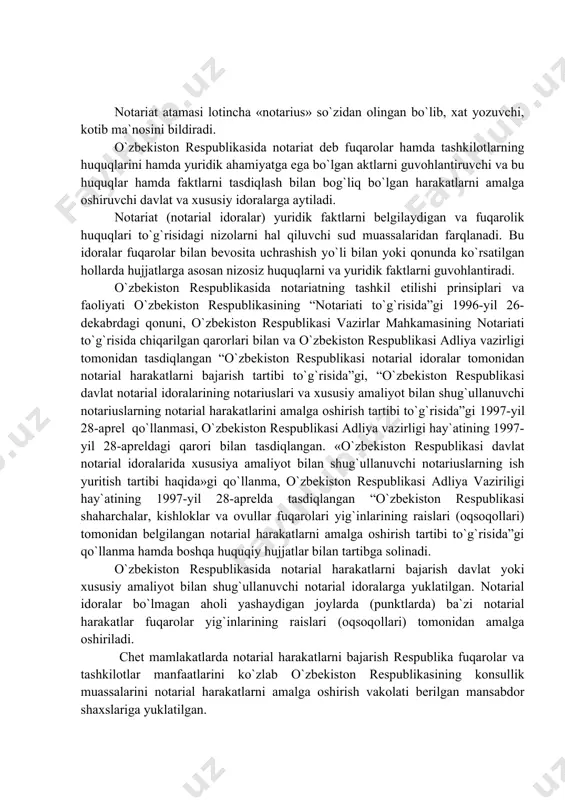 Notariat atamasi lotincha «notarius» so`zidan olingan bo`lib, xat yozuvchi, kotib ma`nosini bildiradi.

O`zbekiston Respublikasida notariat deb fuqarolar hamda tashkilotlarning huquqlarini hamda yuridik ahamiyatga ega bo`lgan aktlarni guvohlantiruvchi va bu huquqlar hamda faktlarni tasdiqlash bilan bog`liq bo`lgan harakatlarni amalga oshiruvchi davlat va xususiy idoralarga aytiladi.

Notariat (notarial idoralar) yuridik faktlarni belgilaydigan va fuqarolik huquqlari to`g`risidagi nizolarni hal qiluvchi sud muassalaridan farqlanadi. Bu idoralar fuqarolar bilan bevosita uchrashish yo`li bilan yoki qonunda ko`rsatilgan hollarda hujjatlarga asosan nizosiz huquqlarni va yuridik faktlarni guvohlantiradi.

O`zbekiston Respublikasida notariatning tashkil etilishi prinsiplari va faoliyati O`zbekiston Respublikasining “Notariati to`g`risida”gi 1996-yil 26-dekabrdagi qonuni, O`zbekiston Respublikasi Vazirlar Mahkamasining Notariati to`g`risida chiqarilgan qarorlari bilan va O`zbekiston Respublikasi Adliya vazirligi tomonidan tasdiqlangan “O`zbekiston Respublikasi notarial idoralar tomonidan notarial harakatlarni bajarish tartibi to`g`risida”gi, “O`zbekiston Respublikasi davlat notarial idoralarining notariuslari va xususiy amaliyot bilan shug`ullanuvchi notariuslarning notarial harakatlarini amalga oshirish tartibi to`g`risida”gi 1997-yil 28-aprel qo`llanmasi, O`zbekiston Respublikasi Adliya vazirligi hay`atining 1997-yil 28-apreldagi qarori bilan tasdiqlangan. «O`zbekiston Respublikasi davlat notarial idoralarida xususiya amaliyot bilan shug`ullanuvchi notariuslarning ish yuritish tartibi haqida»gi qo`llanma, O`zbekiston Respublikasi Adliya Vaziriligi hay`atining 1997-yil 28-aprelda tasdiqlangan “O`zbekiston Respublikasi shaharchalar, kishloklar va ovullar fuqarolari yig`inlarining raislari (oqsoqollari) tomonidan belgilangan notarial harakatlarni amalga oshirish tartibi to`g`risida”gi qo`llanma hamda boshqa huquqiy hujjatlar bilan tartibga solinadi.

O`zbekiston Respublikasida notarial harakatlarni bajarish davlat yoki xususiy amaliyot bilan shug`ullanuvchi notarial idoralarga yuklatilgan. Notarial idoralar bo`lmagan aholi yashaydigan joylarda (punktlarda) ba`zi notarial harakatlar fuqarolar yig`inlarining raislari (oqsoqollari) tomonidan amalga oshiriladi.

Chet mamlakatlarda notarial harakatlarni bajarish Respublika fuqarolar va tashkilotlar manfaatlarini ko`zlab O`zbekiston Respublikasining konsullik muassalarini notarial harakatlarni amalga oshirish vakolati berilgan mansabdor shaxslariga yuklatilgan.